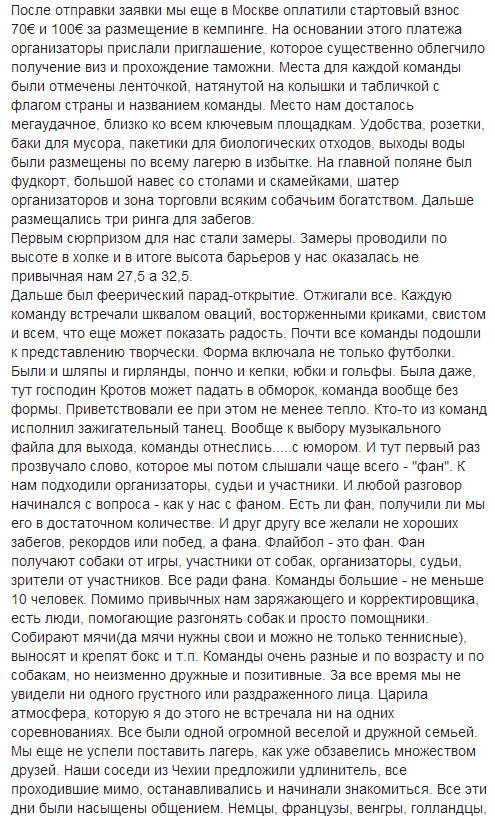 После отправки заявки мы еще в Москве оплатили стартовый взнос 70€ и 100€ за размещение в кемпинге. На основании этого платежа организаторы прислали приглашение, которое существенно облегчило получение виз и прохождение таможни. Места для каждой команды были отмечены ленточкой, натянутой на колышки и табличкой с флагом страны и названием команды. Место нам досталось мегаудачное, близко ко всем ключевым площадкам. Удобства, розетки, баки для мусора, пакетики для биологических отходов, выходы воды были размещены по всему лагерю в избытке. На главной поляне был фудкорт, большой навес со столами и скамейками, шатер организаторов и зона торговли всяким собачьим богатством. Дальше размещались три ринга для забегов.
Первым сюрпризом для нас стали замеры. Замеры проводили по высоте в холке и в итоге высота барьеров у нас оказалась не привычная нам 27,5 а 32,5.
Дальше был феерический парад-открытие. Отжигали все. Каждую команду встречали шквалом оваций, восторженными криками, свистом и всем, что еще может показать радость. Почти все команды подошли к представлению творчески. Форма включала не только футболки. Были и шляпы и гирлянды, пончо и кепки, юбки и гольфы. Была даже, тут господин Кротов может падать в обморок, команда вообще без формы. Приветствовали ее при этом не менее тепло. Кто-то из команд исполнил зажигательный танец. Вообще к выбору музыкального файла для выхода, команды отнеслись.....с юмором. И тут первый раз прозвучало слово, которое мы потом слышали чаще всего - "фан". К нам подходили организаторы, судьи и участники. И любой разговор начинался с вопроса - как у нас с фаном. Есть ли фан, получили ли мы его в достаточном количестве. И друг другу все желали не хороших забегов, рекордов или побед, а фана. Флайбол - это фан. Фан получают собаки от игры, участники от собак, организаторы, судьи, зрители от участников. Все ради фана. Команды большие - не меньше 10 человек. Помимо привычных нам заряжающего и корректировщика, есть люди, помогающие разгонять собак и просто помощники. Собирают мячи(да мячи нужны свои и можно не только теннисные), выносят и крепят бокс и т.п. Команды очень разные и по возрасту и по собакам, но неизменно дружные и позитивные. За все время мы не увидели ни одного грустного или раздраженного лица. Царила атмосфера, которую я до этого не встречала ни на одних соревнованиях. Все были одной огромной веселой и дружной семьей. Мы еще не успели поставить лагерь, как уже обзавелись множеством друзей. Наши соседи из Чехии предложили удлинитель, все проходившие мимо, останавливались и начинали знакомиться. Все эти дни были насыщены общением. Немцы, французы, венгры, голландцы,